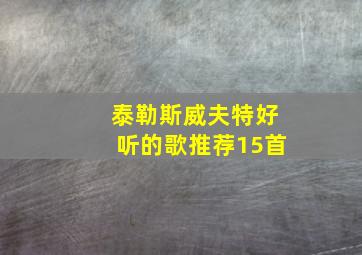 泰勒斯威夫特好听的歌推荐15首